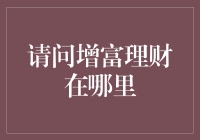 请问增富理财在哪里